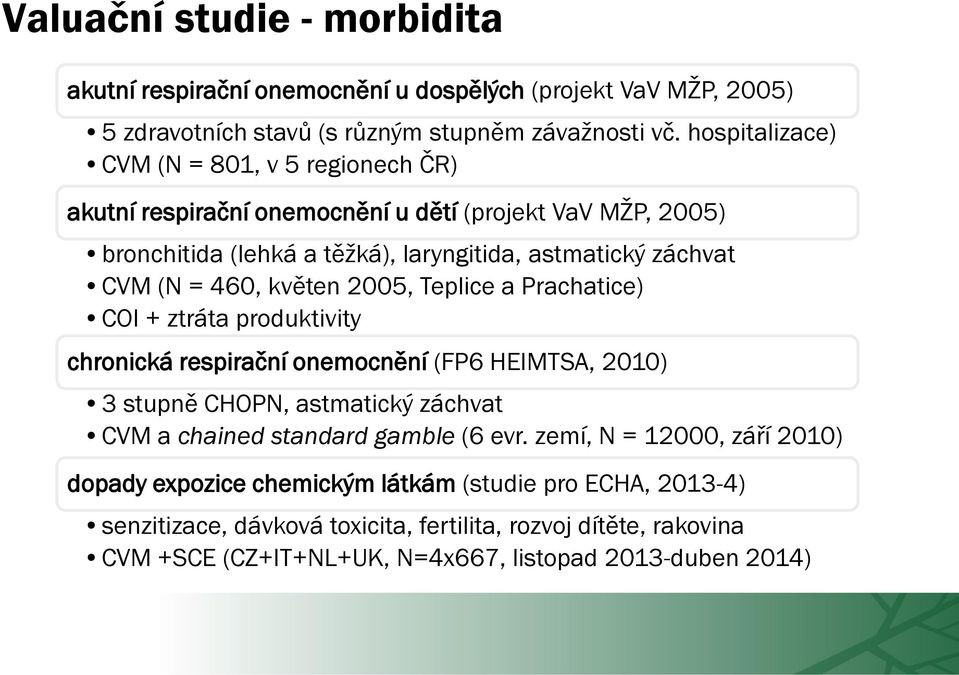 Valuační studie - morbidita

akutní respirační onemocnění u dospělých (projekt VaV MŽP, 2005)

• 5 zdravotních stavů (s různým stupněm závažnosti vč. hospitalizace)
• CVM (N = 801, v 5 regionech ČR)

akutní respirační onemocnění u dětí (projekt VaV MŽP, 2005)

• bronchitida (lehká a těžká), laryngitida, astmatický záchvat
• CVM (N = 460, květen 2005, Teplice a Prachatice)
• COI + ztráta produktivity

chronická respirační onemocnění (FP6 HEIMTSA, 2010)

• 3 stupně CHOPN, astmatický záchvat
• CVM a chained standard gamble (6 evr. zemí, N = 12000, září 2010)

dopady expozice chemickým látkám (studie pro ECHA, 2013-4)

• senzitizace, dávková toxicita, fertilita, rozvoj dítěte, rakovina
• CVM +SCE (CZ+IT+NL+UK, N=4x667, listopad 2013-duben 2014)